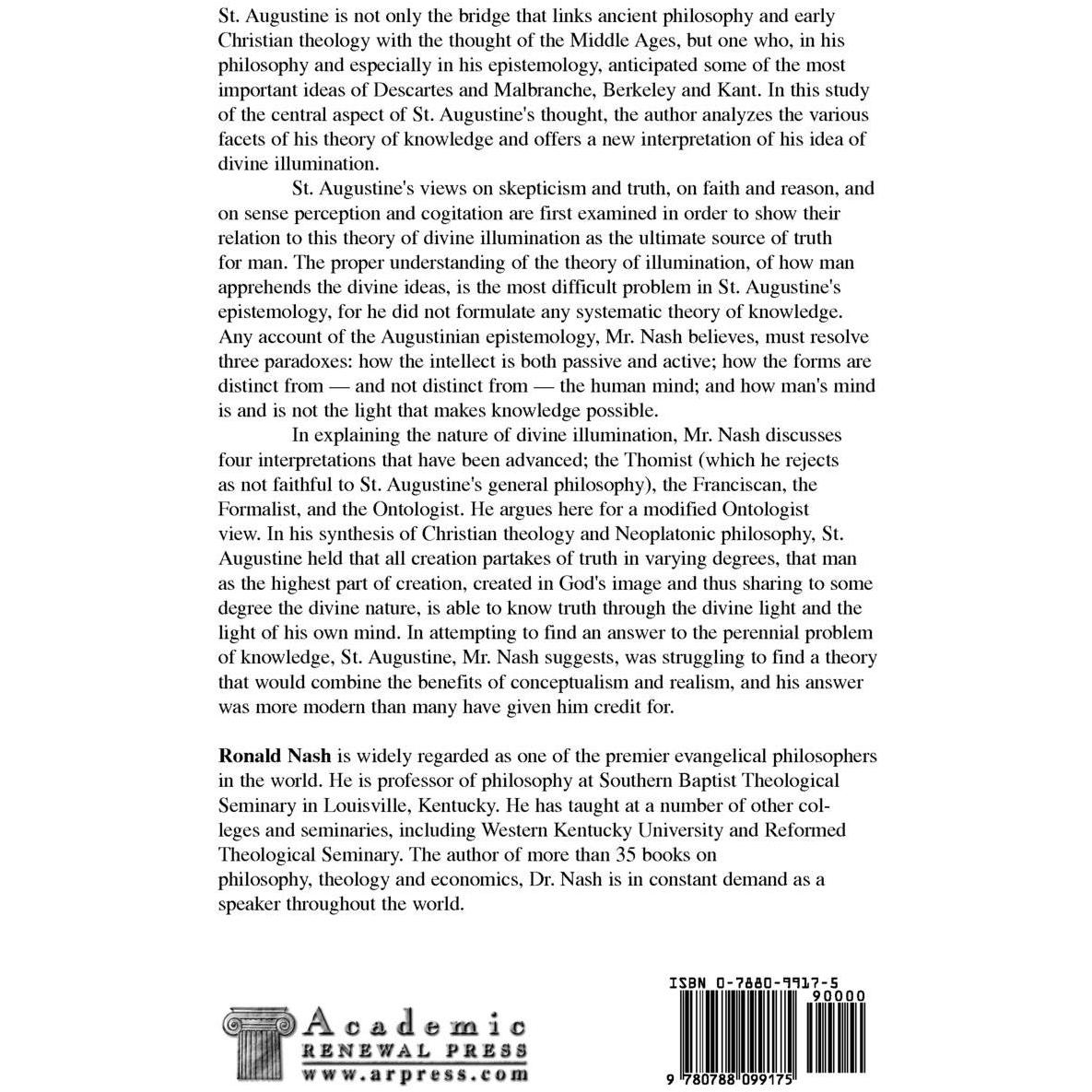 St. Augustine is not only the bridge that links ancient philosophy and early Christian theology with the thought of the Middle Ages, but one who, in his philosophy and especially in his epistemology, anticipated some of the most important ideas of Descartes and Malbranche, Berkeley and Kant. In this study of the central aspect of St. Augustine's thought, the author analyzes the various facets of his theory of knowledge and offers a new interpretation of his idea of divine illumination.

St. Augustine's views on skepticism and truth, on faith and reason, and on sense perception and cogitation are first examined in order to show their relation to this theory of divine illumination as the ultimate source of truth for man. The proper understanding of the theory of illumination, of how man apprehends the divine ideas, is the most difficult problem in St. Augustine's epistemology, for he did not formulate any systematic theory of knowledge. Any account of the Augustinian epistemology, Mr. Nash believes, must resolve three paradoxes: how the intellect is both passive and active; how the forms are distinct from — and not distinct from — the human mind; and how man's mind is and is not the light that makes knowledge possible.

In explaining the nature of divine illumination, Mr. Nash discusses four interpretations that have been advanced; the Thomist (which he rejects as not faithful to St. Augustine's general philosophy), the Franciscan, the Formalist, and the Ontologist. He argues here for a modified Ontologist view. In his synthesis of Christian theology and Neoplatonic philosophy, St. Augustine held that all creation partakes of truth in varying degrees, that man as the highest part of creation, created in God's image and thus sharing to some degree the divine nature, is able to know truth through the divine light and the light of his own mind. In attempting to find an answer to the perennial problem of knowledge, St. Augustine, Mr. Nash suggests, was struggling to find a theory that would combine the benefits of conceptualism and realism, and his answer was more modern than many have given him credit for.

Ronald Nash is widely regarded as one of the premier evangelical philosophers in the world. He is professor of philosophy at Southern Baptist Theological Seminary in Louisville, Kentucky. He has taught at a number of other colleges and seminaries, including Western Kentucky University and Reformed Theological Seminary. The author of more than 35 books on philosophy, theology and economics, Dr. Nash is in constant demand as a speaker throughout the world.

Academic
RENEWAL PRESS
www.arpress.com

ISBN 0-7880-9917-5
90000
9 780788 099175